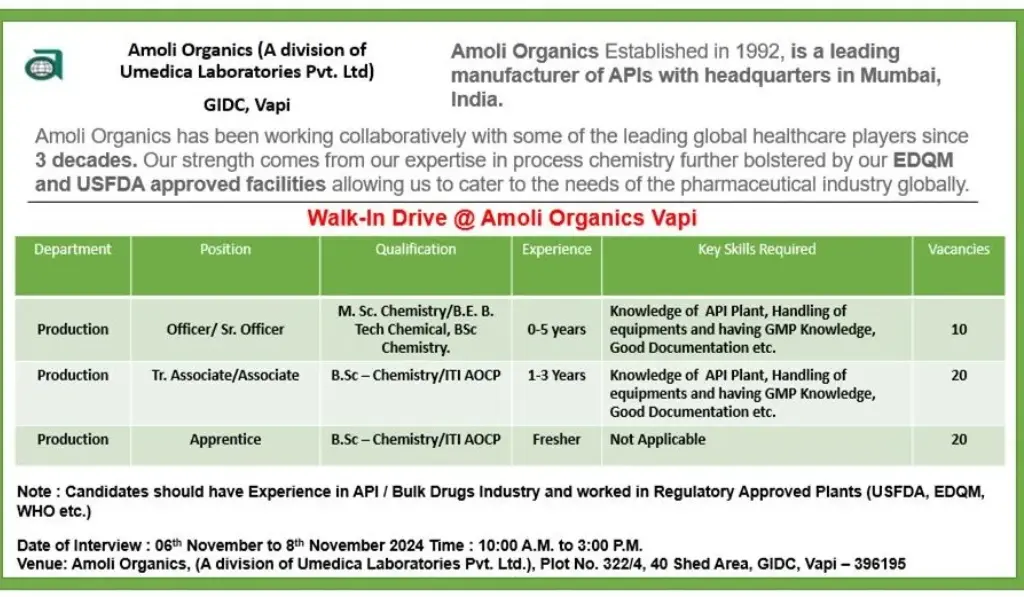 Amoli Organics (A division of Umedica Laboratories Pvt. Ltd)

GIDC, Vapi

Amoli Organics Established in 1992, is a leading manufacturer of APIs with headquarters in Mumbai, India.

Amoli Organics has been working collaboratively with some of the leading global healthcare players since 3 decades. Our strength comes from our expertise in process chemistry further bolstered by our EDQM and USFDA approved facilities allowing us to cater to the needs of the pharmaceutical industry globally.

Walk-In Drive @ Amoli Organics Vapi

| Department | Position | Qualification | Experience | Key Skills Required | Vacancies |
|---|---|---|---|---|---|
| Production | Officer/ Sr. Officer | M. Sc. Chemistry/B.E. B. Tech Chemical, BSc Chemistry. | 0-5 years | Knowledge of API Plant, Handling of equipments and having GMP Knowledge, Good Documentation etc. | 10 |
| Production | Tr. Associate/Associate | B.Sc – Chemistry/ITI AOCP | 1-3 Years | Knowledge of API Plant, Handling of equipments and having GMP Knowledge, Good Documentation etc. | 20 |
| Production | Apprentice | B.Sc – Chemistry/ITI AOCP | Fresher | Not Applicable | 20 |

Note : Candidates should have Experience in API / Bulk Drugs Industry and worked in Regulatory Approved Plants (USFDA, EDQM, WHO etc.)

Date of Interview : 06$^{th}$ November to 8$^{th}$ November 2024 Time : 10:00 A.M. to 3:00 P.M.
Venue: Amoli Organics, (A division of Umedica Laboratories Pvt. Ltd.), Plot No. 322/4, 40 Shed Area, GIDC, Vapi – 396195